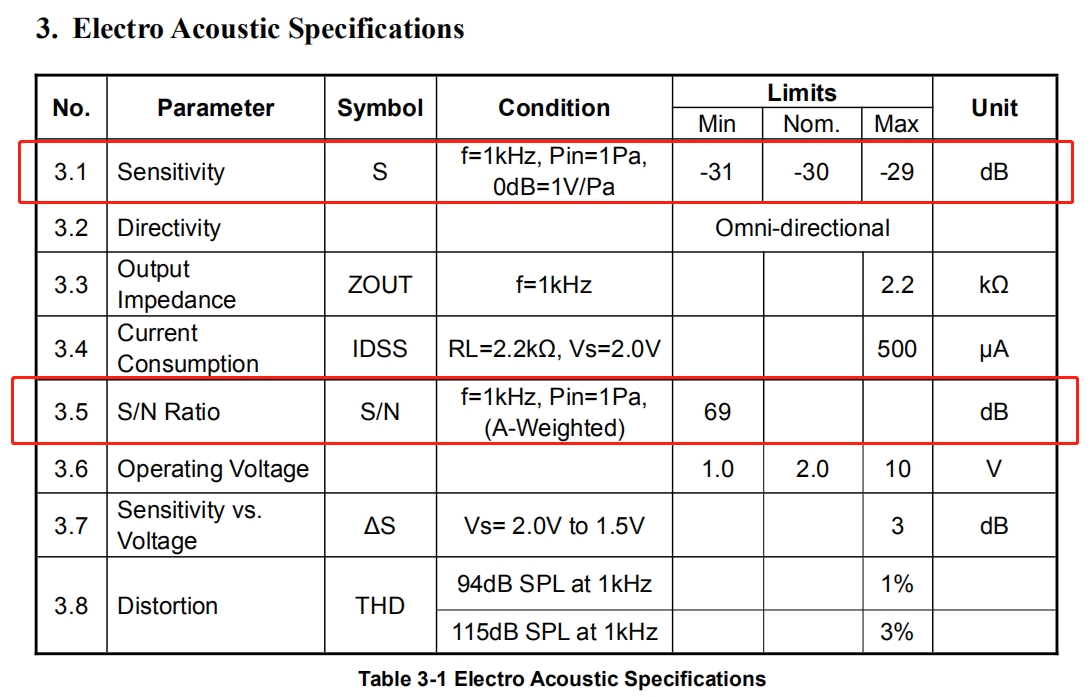 3. Electro Acoustic Specifications

| No. | Parameter | Symbol | Condition | Limits Min | Limits Nom. | Limits Max | Unit |
|---|---|---|---|---|---|---|---|
| 3.1 | Sensitivity | S | f=1kHz, Pin=1Pa, 0dB=1V/Pa | -31 | -30 | -29 | dB |
| 3.2 | Directivity | | | Omni-directional | | | |
| 3.3 | Output Impedance | ZOUT | f=1kHz | | | 2.2 | kΩ |
| 3.4 | Current Consumption | IDSS | RL=2.2kΩ, Vs=2.0V | | | 500 | μA |
| 3.5 | S/N Ratio | S/N | f=1kHz, Pin=1Pa, (A-Weighted) | 69 | | | dB |
| 3.6 | Operating Voltage | | | 1.0 | 2.0 | 10 | V |
| 3.7 | Sensitivity vs. Voltage | ΔS | Vs= 2.0V to 1.5V | | | 3 | dB |
| 3.8 | Distortion | THD | 94dB SPL at 1kHz | | | 1% | |
| | | | 115dB SPL at 1kHz | | | 3% | |

Table 3-1 Electro Acoustic Specifications